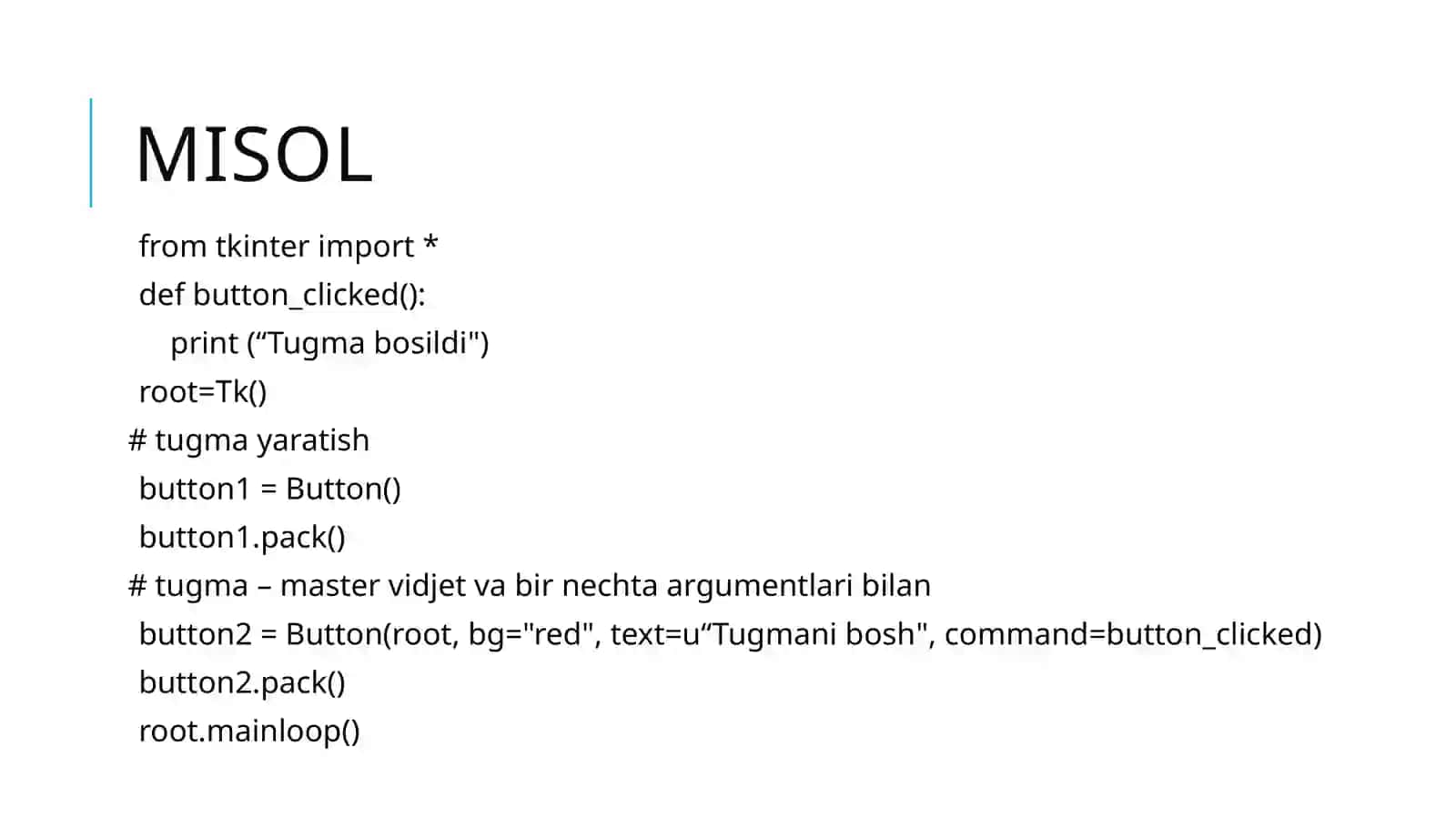 MISOL

from tkinter import *
def button_clicked():
    print ("Tugma bosildi")
root=Tk()
# tugma yaratish
button1 = Button()
button1.pack()
# tugma – master vidjet va bir nechta argumentlari bilan
button2 = Button(root, bg="red", text=u"Tugmani bosh", command=button_clicked)
button2.pack()
root.mainloop()